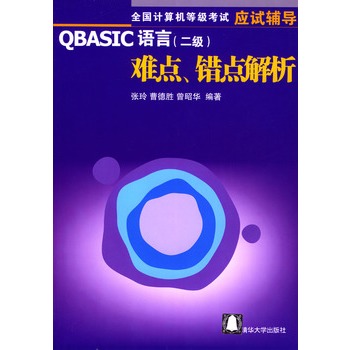 全国计算机等级考试 应试辅导

QBASIC 语言（二级）

难点、错点解析

张玲 曹德胜 曾昭华 编著

清华大学出版社